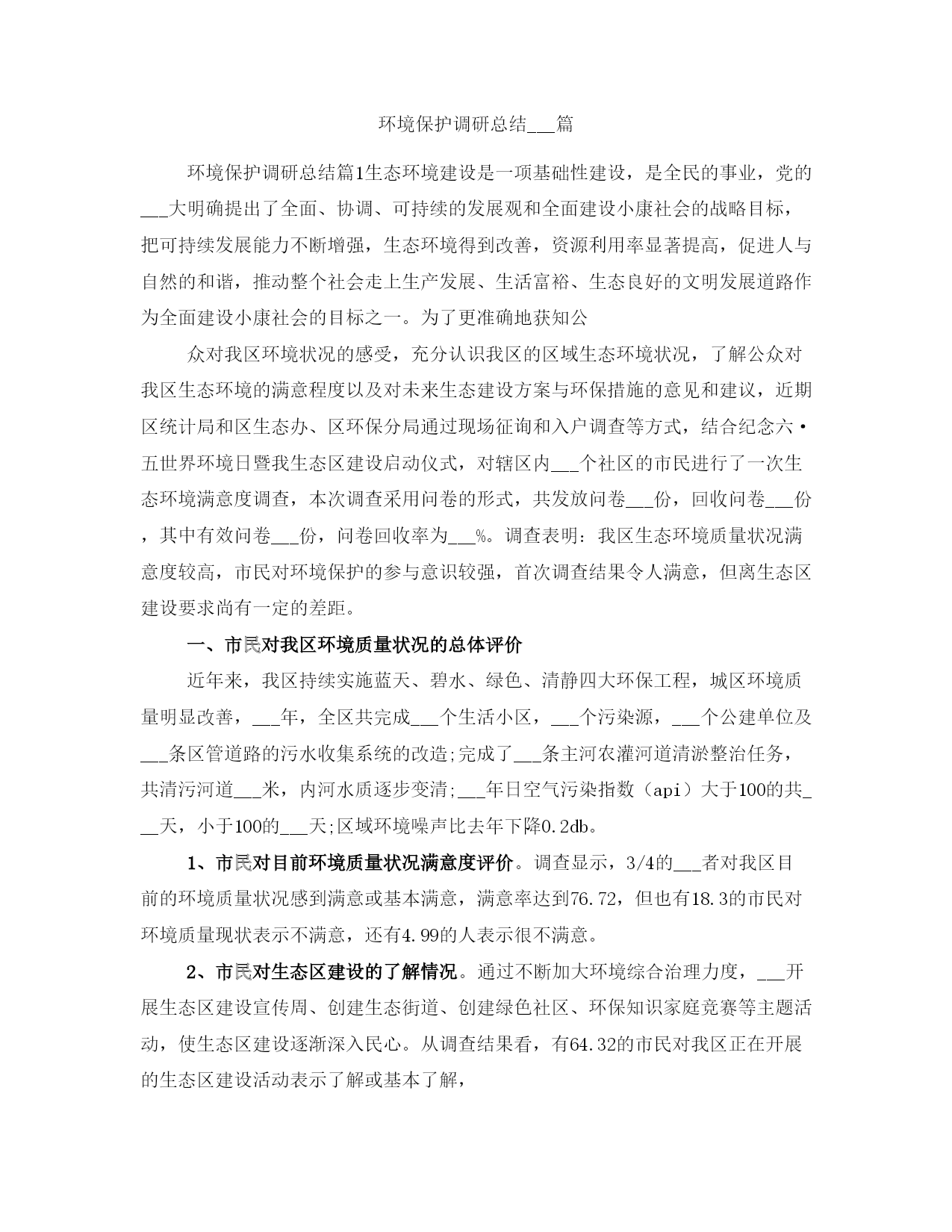 环境保护调研总结___篇

环境保护调研总结篇1生态环境建设是一项基础性建设，是全民的事业，党的___大明确提出了全面、协调、可持续的发展观和全面建设小康社会的战略目标，把可持续发展能力不断增强，生态环境得到改善，资源利用率显著提高，促进人与自然的和谐，推动整个社会走上生产发展、生活富裕、生态良好的文明发展道路作为全面建设小康社会的目标之一。为了更准确地获知公

众对我区环境状况的感受，充分认识我区的区域生态环境状况，了解公众对我区生态环境的满意程度以及对未来生态建设方案与环保措施的意见和建议，近期区统计局和区生态办、区环保分局通过现场征询和入户调查等方式，结合纪念六·五世界环境日暨我生态区建设启动仪式，对辖区内___个社区的市民进行了一次生态环境满意度调查，本次调查采用问卷的形式，共发放问卷___份，回收问卷___份，其中有效问卷___份，问卷回收率为___%。调查表明：我区生态环境质量状况满意度较高，市民对环境保护的参与意识较强，首次调查结果令人满意，但离生态区建设要求尚有一定的差距。

一、市民对我区环境质量状况的总体评价

近年来，我区持续实施蓝天、碧水、绿色、清静四大环保工程，城区环境质量明显改善，___年，全区共完成___个生活小区，___个污染源，___个公建单位及___条区管道路的污水收集系统的改造;完成了___条主河农灌河道清淤整治任务，共清污河道___米，内河水质逐步变清;___年日空气污染指数（api）大于100的共___天，小于100的___天;区域环境噪声比去年下降0.2db。

1、市民对目前环境质量状况满意度评价。调查显示，3/4的___者对我区目前的环境质量状况感到满意或基本满意，满意率达到76.72，但也有18.3的市民对环境质量现状表示不满意，还有4.99的人表示很不满意。

2、市民对生态区建设的了解情况。通过不断加大环境综合治理力度，___开展生态区建设宣传周、创建生态街道、创建绿色社区、环保知识家庭竞赛等主题活动，使生态区建设逐渐深入民心。从调查结果看，有64.32的市民对我区正在开展的生态区建设活动表示了解或基本了解，